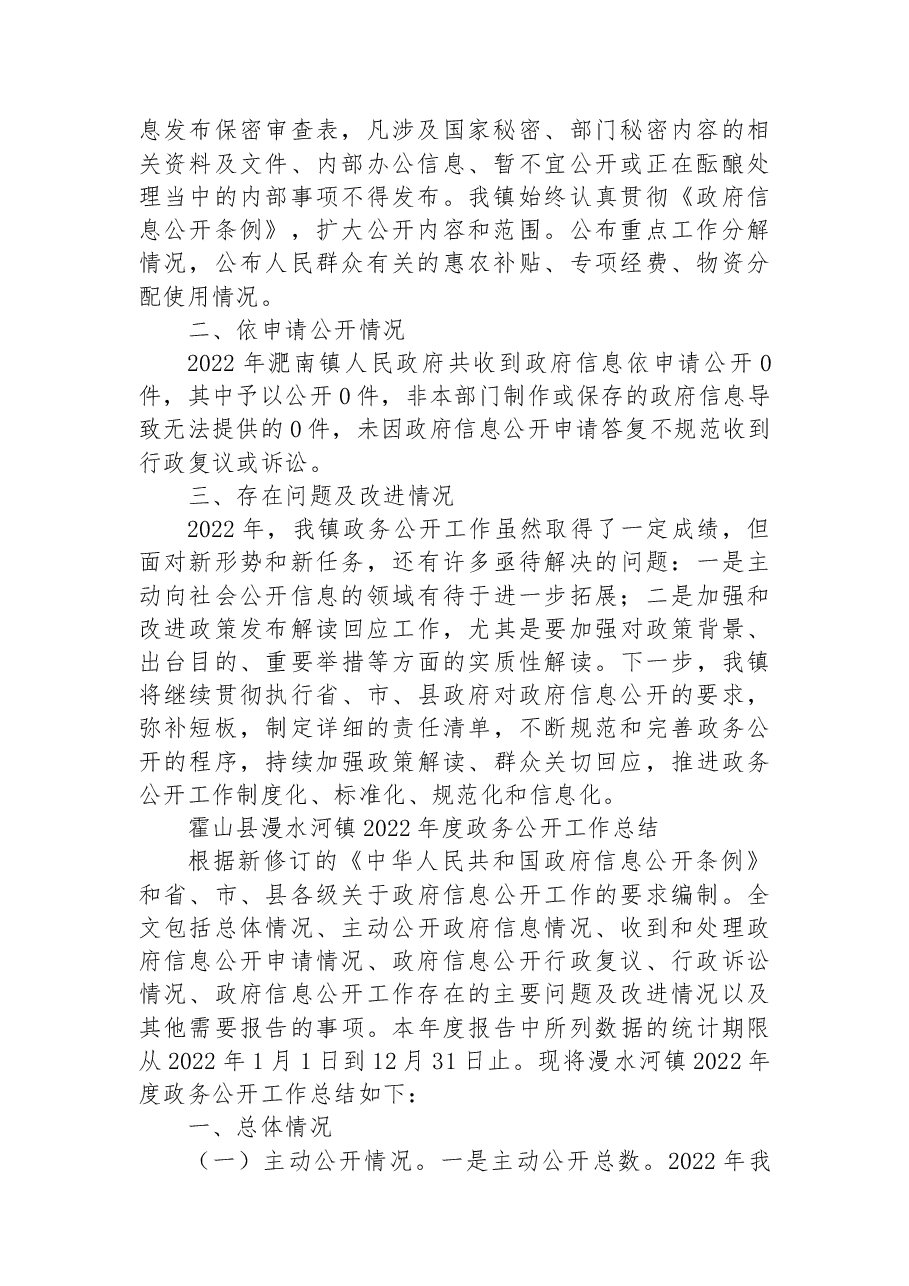 息发布保密审查表，凡涉及国家秘密、部门秘密内容的相关资料及文件、内部办公信息、暂不宜公开或正在酝酿处理当中的内部事项不得发布。我镇始终认真贯彻《政府信息公开条例》，扩大公开内容和范围。公布重点工作分解情况，公布人民群众有关的惠农补贴、专项经费、物资分配使用情况。

二、依申请公开情况

2022年淝南镇人民政府共收到政府信息依申请公开0件，其中予以公开0件，非本部门制作或保存的政府信息导致无法提供的0件，未因政府信息公开申请答复不规范收到行政复议或诉讼。

三、存在问题及改进情况

2022年，我镇政务公开工作虽然取得了一定成绩，但面对新形势和新任务，还有许多亟待解决的问题：一是主动向社会公开信息的领域有待于进一步拓展；二是加强和改进政策发布解读回应工作，尤其是要加强对政策背景、出台目的、重要举措等方面的实质性解读。下一步，我镇将继续贯彻执行省、市、县政府对政府信息公开的要求，弥补短板，制定详细的责任清单，不断规范和完善政务公开的程序，持续加强政策解读、群众关切回应，推进政务公开工作制度化、标准化、规范化和信息化。

霍山县漫水河镇2022年度政务公开工作总结

根据新修订的《中华人民共和国政府信息公开条例》和省、市、县各级关于政府信息公开工作的要求编制。全文包括总体情况、主动公开政府信息情况、收到和处理政府信息公开申请情况、政府信息公开行政复议、行政诉讼情况、政府信息公开工作存在的主要问题及改进情况以及其他需要报告的事项。本年度报告中所列数据的统计期限从2022年1月1日到12月31日止。现将漫水河镇2022年度政务公开工作总结如下：

一、总体情况

（一）主动公开情况。一是主动公开总数。2022年我